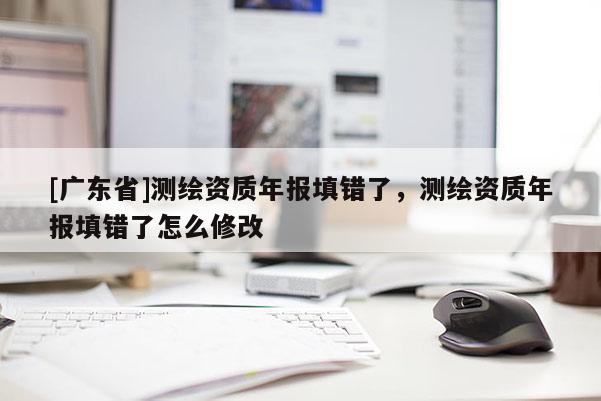 [广东省]测绘资质年报填错了，测绘资质年报填错了怎么修改